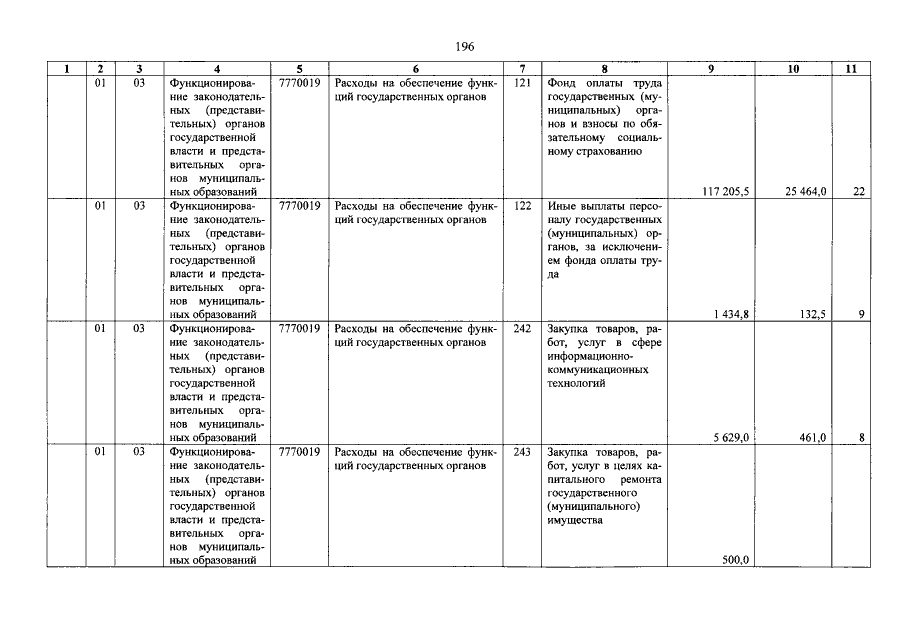 196

| 1 | 2 | 3 | 4 | 5 | 6 | 7 | 8 | 9 | 10 | 11 |
|---|---|---|---|---|---|---|---|---|---|---|
| | 01 | 03 | Функционирование законодательных (представительных) органов государственной власти и представительных органов муниципальных образований | 7770019 | Расходы на обеспечение функций государственных органов | 121 | Фонд оплаты труда государственных (муниципальных) органов и взносы по обязательному социальному страхованию | 117 205,5 | 25 464,0 | 22 |
| | 01 | 03 | Функционирование законодательных (представительных) органов государственной власти и представительных органов муниципальных образований | 7770019 | Расходы на обеспечение функций государственных органов | 122 | Иные выплаты персоналу государственных (муниципальных) органов, за исключением фонда оплаты труда | 1 434,8 | 132,5 | 9 |
| | 01 | 03 | Функционирование законодательных (представительных) органов государственной власти и представительных органов муниципальных образований | 7770019 | Расходы на обеспечение функций государственных органов | 242 | Закупка товаров, работ, услуг в сфере информационно-коммуникационных технологий | 5 629,0 | 461,0 | 8 |
| | 01 | 03 | Функционирование законодательных (представительных) органов государственной власти и представительных органов муниципальных образований | 7770019 | Расходы на обеспечение функций государственных органов | 243 | Закупка товаров, работ, услуг в целях капитального ремонта государственного (муниципального) имущества | 500,0 | | |